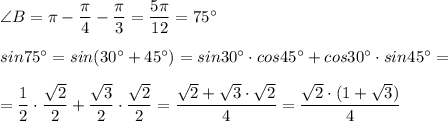 $\angle B = \pi - \frac{\pi}{4} - \frac{\pi}{3} = \frac{5\pi}{12} = 75^\circ$

$sin75^\circ = sin(30^\circ + 45^\circ) = sin30^\circ \cdot cos45^\circ + cos30^\circ \cdot sin45^\circ =$

$= \frac{1}{2} \cdot \frac{\sqrt{2}}{2} + \frac{\sqrt{3}}{2} \cdot \frac{\sqrt{2}}{2} = \frac{\sqrt{2} + \sqrt{3} \cdot \sqrt{2}}{4} = \frac{\sqrt{2} \cdot (1 + \sqrt{3})}{4}$